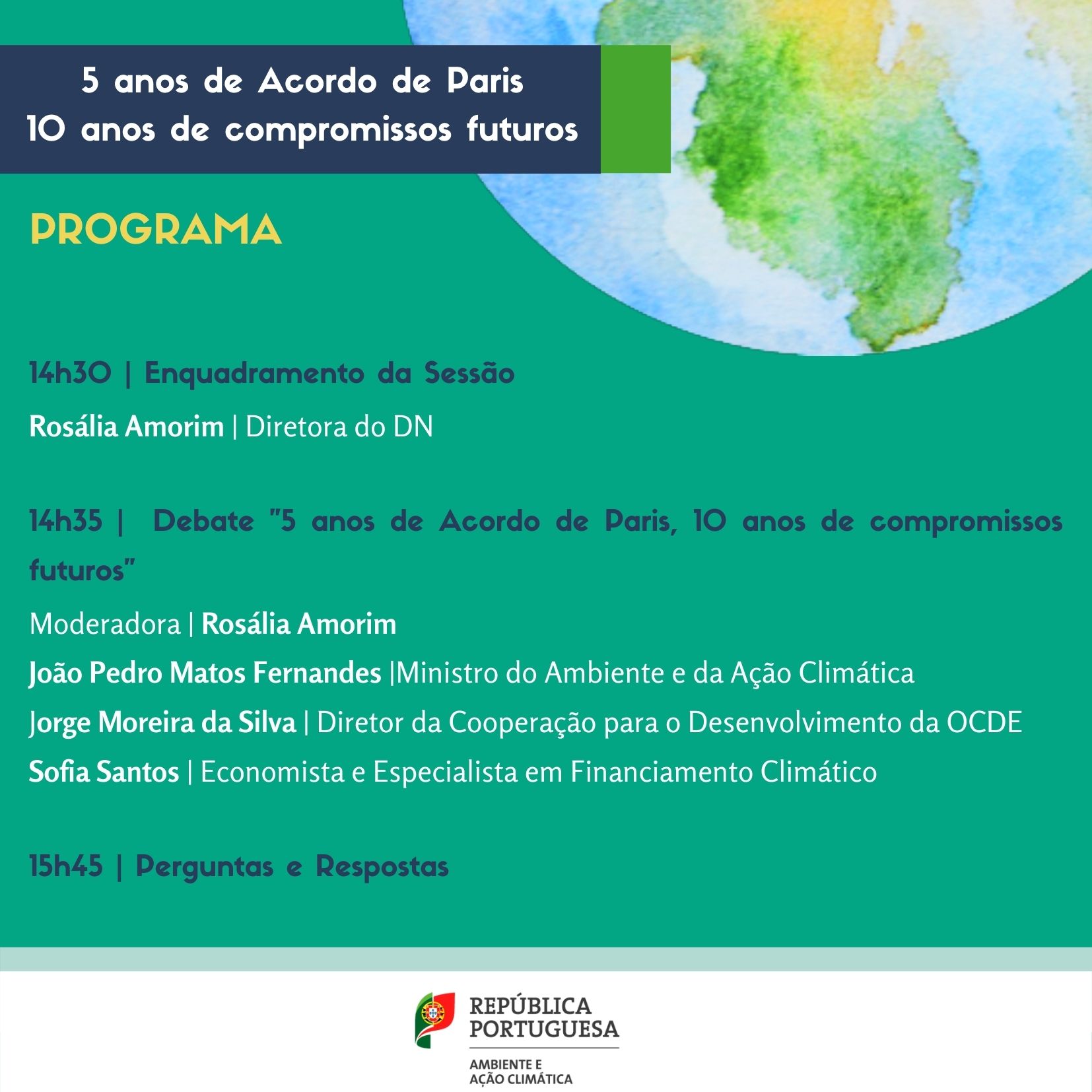 5 anos de Acordo de Paris
10 anos de compromissos futuros

PROGRAMA

14h30 | Enquadramento da Sessão
Rosália Amorim | Diretora do DN

14h35 | Debate "5 anos de Acordo de Paris, 10 anos de compromissos futuros"
Moderadora | Rosália Amorim
João Pedro Matos Fernandes |Ministro do Ambiente e da Ação Climática
Jorge Moreira da Silva | Diretor da Cooperação para o Desenvolvimento da OCDE
Sofia Santos | Economista e Especialista em Financiamento Climático

15h45 | Perguntas e Respostas

REPÚBLICA PORTUGUESA
AMBIENTE E AÇÃO CLIMÁTICA